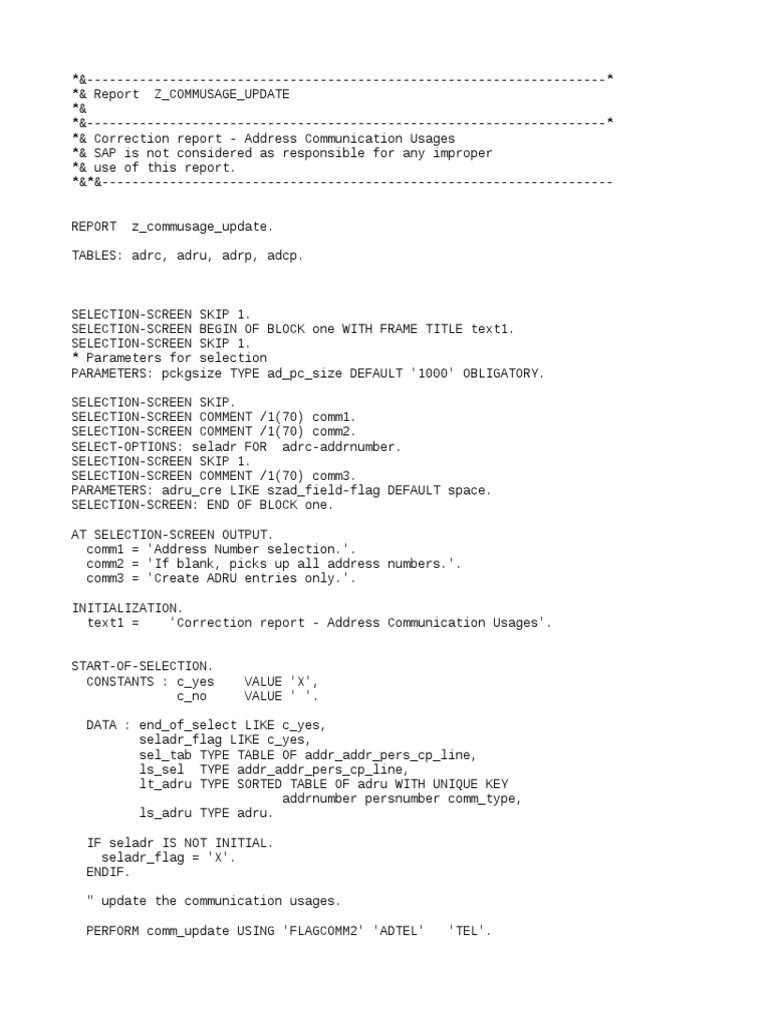 *&---------------------------------------------------------------------*
*& Report  Z_COMMUSAGE_UPDATE
*&
*&---------------------------------------------------------------------*
*& Correction report - Address Communication Usages
*& SAP is not considered as responsible for any improper
*& use of this report.
*&*&--------------------------------------------------------------------

REPORT  z_commusage_update.

TABLES: adrc, adru, adrp, adcp.

SELECTION-SCREEN SKIP 1.
SELECTION-SCREEN BEGIN OF BLOCK one WITH FRAME TITLE text1.
SELECTION-SCREEN SKIP 1.
* Parameters for selection
PARAMETERS: pckgsize TYPE ad_pc_size DEFAULT '1000' OBLIGATORY.

SELECTION-SCREEN SKIP.
SELECTION-SCREEN COMMENT /1(70) comm1.
SELECTION-SCREEN COMMENT /1(70) comm2.
SELECT-OPTIONS: seladr FOR  adrc-addrnumber.
SELECTION-SCREEN SKIP 1.
SELECTION-SCREEN COMMENT /1(70) comm3.
PARAMETERS: adru_cre LIKE szad_field-flag DEFAULT space.
SELECTION-SCREEN: END OF BLOCK one.

AT SELECTION-SCREEN OUTPUT.
  comm1 = 'Address Number selection.'.
  comm2 = 'If blank, picks up all address numbers.'.
  comm3 = 'Create ADRU entries only.'.

INITIALIZATION.
  text1 =    'Correction report - Address Communication Usages'.

START-OF-SELECTION.
  CONSTANTS : c_yes    VALUE 'X',
              c_no     VALUE ' '.

  DATA : end_of_select LIKE c_yes,
         seladr_flag LIKE c_yes,
         sel_tab TYPE TABLE OF addr_addr_pers_cp_line,
         ls_sel  TYPE addr_addr_pers_cp_line,
         lt_adru TYPE SORTED TABLE OF adru WITH UNIQUE KEY
                         addrnumber persnumber comm_type,
         ls_adru TYPE adru.

  IF seladr IS NOT INITIAL.
    seladr_flag = 'X'.
  ENDIF.

  " update the communication usages.

  PERFORM comm_update USING 'FLAGCOMM2' 'ADTEL'   'TEL'.